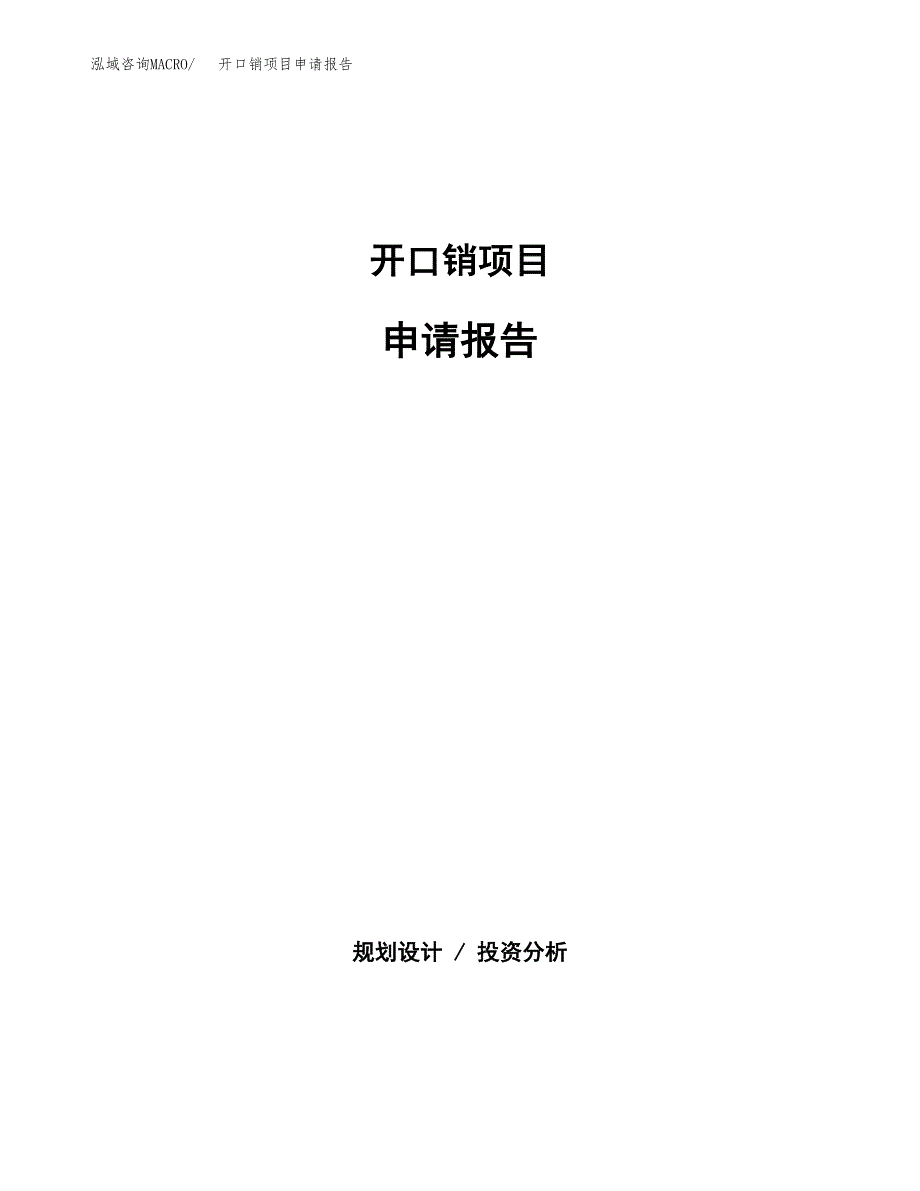 泓域咨询MACRO/ 开口销项目申请报告

开口销项目

申请报告

规划设计 / 投资分析